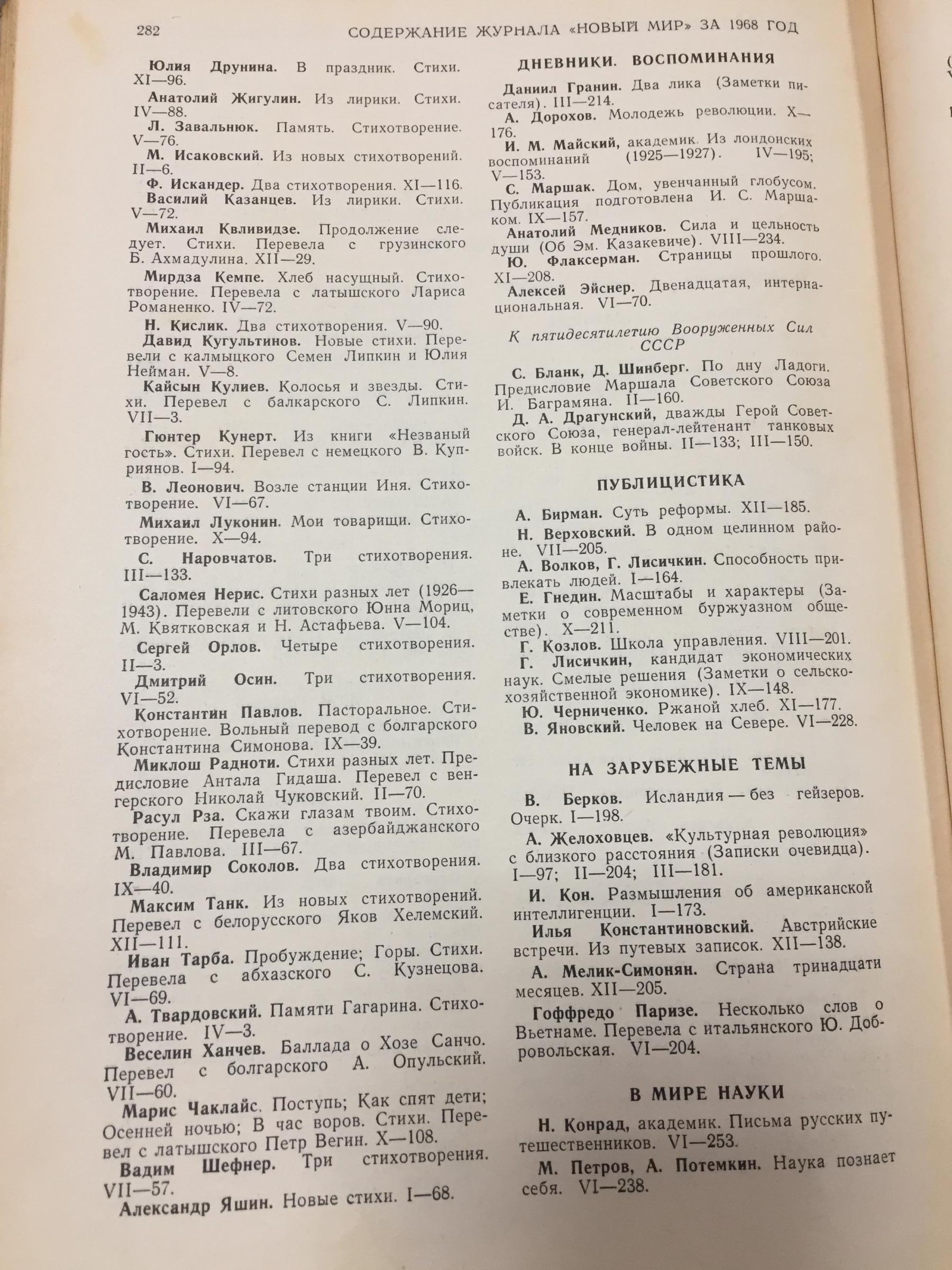 282 СОДЕРЖАНИЕ ЖУРНАЛА «НОВЫЙ МИР» ЗА 1968 ГОД

Юлия Друнина. В праздник. Стихи. XI—96.

Анатолий Жигулин. Из лирики. Стихи. IV—88.

Л. Завальнюк. Память. Стихотворение. V—76.

М. Исаковский. Из новых стихотворений. II—6.

Ф. Искандер. Два стихотворения. XI—116.

Василий Казанцев. Из лирики. Стихи. V—72.

Михаил Квливидзе. Продолжение следует. Стихи. Перевела с грузинского Б. Ахмадулина. XII—29.

Мирдза Кемпе. Хлеб насущный. Стихотворение. Перевела с латышского Лариса Романенко. IV—72.

Н. Кислик. Два стихотворения. V—90.

Давид Кугультинов. Новые стихи. Перевели с калмыцкого Семен Липкин и Юлия Нейман. V—8.

Кайсын Кулиев. Колосья и звезды. Стихи. Перевел с балкарского С. Липкин. VII—3.

Гюнтер Кунерт. Из книги «Незваный гость». Стихи. Перевел с немецкого В. Куприянов. I—94.

В. Леонович. Возле станции Иня. Стихотворение. VI—67.

Михаил Луконин. Мои товарищи. Стихотворение. X—94.

С. Наровчатов. Три стихотворения. III—133.

Саломея Нерис. Стихи разных лет (1926—1943). Перевели с литовского Юнна Мориц, М. Квятковская и Н. Астафьева. V—104.

Сергей Орлов. Четыре стихотворения. II—3.

Дмитрий Осин. Три стихотворения. VI—52.

Константин Павлов. Пасторальное. Стихотворение. Вольный перевод с болгарского Константина Симонова. IX—39.

Миклош Радноти. Стихи разных лет. Предисловие Антала Гидаша. Перевел с венгерского Николай Чуковский. II—70.

Расул Рза. Скажи глазам твоим. Стихотворение. Перевела с азербайджанского М. Павлова. III—67.

Владимир Соколов. Два стихотворения. IX—40.

Максим Танк. Из новых стихотворений. Перевел с белорусского Яков Хелемский. XII—111.

Иван Тарба. Пробуждение; Горы. Стихи. Перевела с абхазского С. Кузнецова. VI—69.

А. Твардовский. Памяти Гагарина. Стихотворение. IV—3.

Веселин Ханчев. Баллада о Хозе Санчо. Перевел с болгарского А. Опульский. VII—60.

Марис Чаклайс. Поступь; Как спят дети; Осенней ночью; В час воров. Стихи. Перевел с латышского Петр Вегин. X—108.

Вадим Шефнер. Три стихотворения. VII—57.

Александр Яшин. Новые стихи. I—68.

ДНЕВНИКИ. ВОСПОМИНАНИЯ

Даниил Гранин. Два лика (Заметки писателя). III—214.

А. Дорохов. Молодежь революции. X—176.

И. М. Майский, академик. Из лондонских воспоминаний (1925—1927). IV—195; V—153.

С. Маршак. Дом, увенчанный глобусом. Публикация подготовлена И. С. Маршаком. IX—157.

Анатолий Медников. Сила и цельность души (Об Эм. Казакевиче). VIII—234.

Ю. Флаксерман. Страницы прошлого. XI—208.

Алексей Эйснер. Двенадцатая, интернациональная. VI—70.

К пятидесятилетию Вооруженных Сил СССР

С. Бланк, Д. Шинберг. По дну Ладоги. Предисловие Маршала Советского Союза И. Баграмяна. II—160.

Д. А. Драгунский, дважды Герой Советского Союза, генерал-лейтенант танковых войск. В конце войны. II—133; III—150.

ПУБЛИЦИСТИКА

А. Бирман. Суть реформы. XII—185.

Н. Верховский. В одном целинном районе. VII—205.

А. Волков, Г. Лисичкин. Способность привлекать людей. I—164.

Е. Гнедин. Масштабы и характеры (Заметки о современном буржуазном обществе). X—211.

Г. Козлов. Школа управления. VIII—201.

Г. Лисичкин, кандидат экономических наук. Смелые решения (Заметки о сельскохозяйственной экономике). IX—148.

Ю. Черниченко. Ржаной хлеб. XI—177.

В. Яновский. Человек на Севере. VI—228.

НА ЗАРУБЕЖНЫЕ ТЕМЫ

В. Берков. Исландия — без гейзеров. Очерк. I—198.

А. Желоховцев. «Культурная революция» с близкого расстояния (Записки очевидца). I—97; II—204; III—181.

И. Кон. Размышления об американской интеллигенции. I—173.

Илья Константиновский. Австрийские встречи. Из путевых записок. XII—138.

А. Мелик-Симонян. Страна тринадцати месяцев. XII—205.

Гоффредо Паризе. Несколько слов о Вьетнаме. Перевела с итальянского Ю. Добровольская. VI—204.

В МИРЕ НАУКИ

Н. Конрад, академик. Письма русских путешественников. VI—253.

М. Петров, А. Потемкин. Наука познает себя. VI—238.